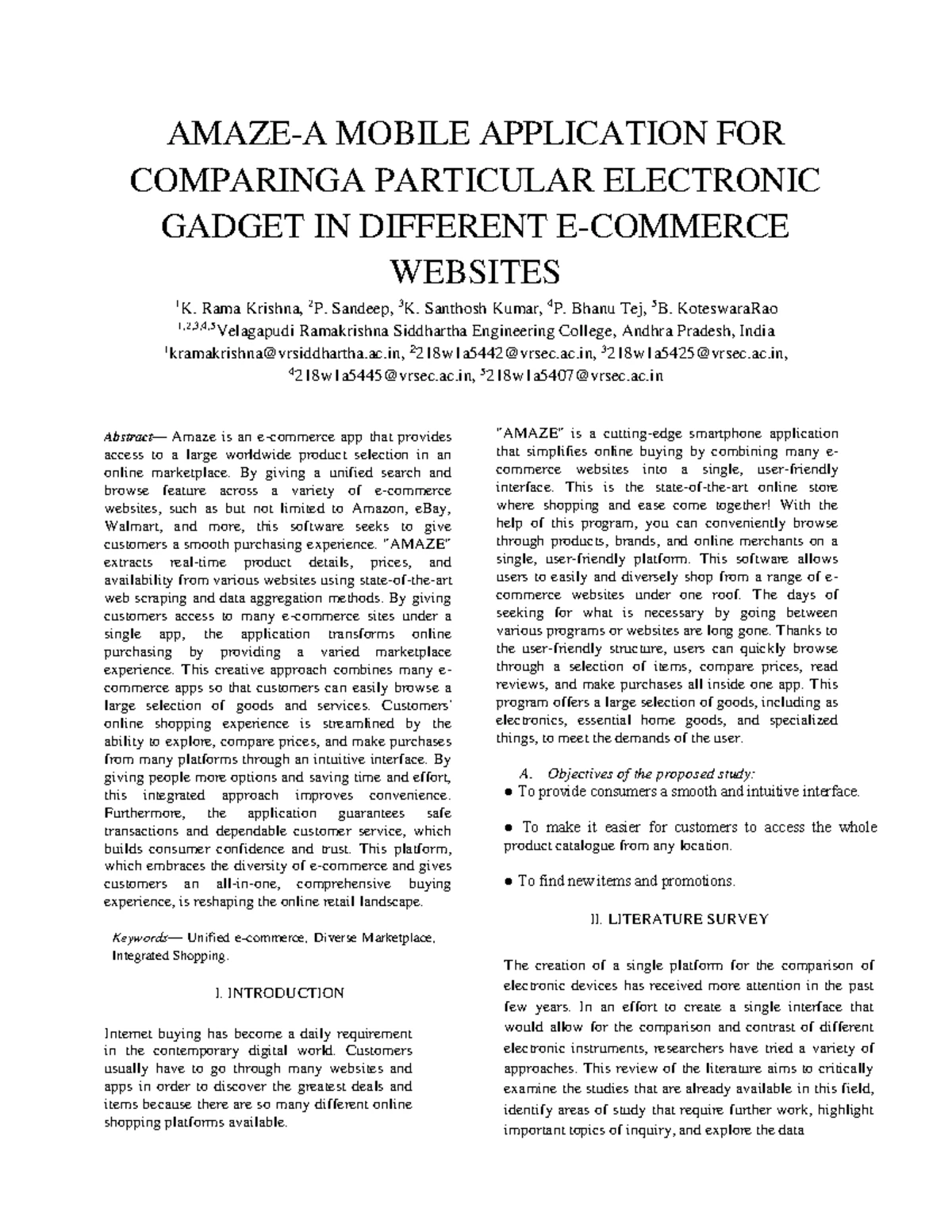 AMAZE-A MOBILE APPLICATION FOR COMPARINGA PARTICULAR ELECTRONIC GADGET IN DIFFERENT E-COMMERCE WEBSITES

$^1$K. Rama Krishna, $^2$P. Sandeep, $^3$K. Santhosh Kumar, $^4$P. Bhanu Tej, $^5$B. KoteswaraRao
$^{1,2,3,4,5}$Velagapudi Ramakrishna Siddhartha Engineering College, Andhra Pradesh, India
$^1$kramakrishna@vrsiddhartha.ac.in, $^2$218w1a5442@vrsec.ac.in, $^3$218w1a5425@vrsec.ac.in, $^4$218w1a5445@vrsec.ac.in, $^5$218w1a5407@vrsec.ac.in

Abstract— Amaze is an e-commerce app that provides access to a large worldwide product selection in an online marketplace. By giving a unified search and browse feature across a variety of e-commerce websites, such as but not limited to Amazon, eBay, Walmart, and more, this software seeks to give customers a smooth purchasing experience. "AMAZE" extracts real-time product details, prices, and availability from various websites using state-of-the-art web scraping and data aggregation methods. By giving customers access to many e-commerce sites under a single app, the application transforms online purchasing by providing a varied marketplace experience. This creative approach combines many e-commerce apps so that customers can easily browse a large selection of goods and services. Customers' online shopping experience is streamlined by the ability to explore, compare prices, and make purchases from many platforms through an intuitive interface. By giving people more options and saving time and effort, this integrated approach improves convenience. Furthermore, the application guarantees safe transactions and dependable customer service, which builds consumer confidence and trust. This platform, which embraces the diversity of e-commerce and gives customers an all-in-one, comprehensive buying experience, is reshaping the online retail landscape.

Keywords— Unified e-commerce, Diverse Marketplace, Integrated Shopping.

I. INTRODUCTION

Internet buying has become a daily requirement in the contemporary digital world. Customers usually have to go through many websites and apps in order to discover the greatest deals and items because there are so many different online shopping platforms available.

"AMAZE" is a cutting-edge smartphone application that simplifies online buying by combining many e-commerce websites into a single, user-friendly interface. This is the state-of-the-art online store where shopping and ease come together! With the help of this program, you can conveniently browse through products, brands, and online merchants on a single, user-friendly platform. This software allows users to easily and diversely shop from a range of e-commerce websites under one roof. The days of seeking for what is necessary by going between various programs or websites are long gone. Thanks to the user-friendly structure, users can quickly browse through a selection of items, compare prices, read reviews, and make purchases all inside one app. This program offers a large selection of goods, including as electronics, essential home goods, and specialized things, to meet the demands of the user.

A. Objectives of the proposed study:
● To provide consumers a smooth and intuitive interface.

● To make it easier for customers to access the whole product catalogue from any location.

● To find new items and promotions.

II. LITERATURE SURVEY

The creation of a single platform for the comparison of electronic devices has received more attention in the past few years. In an effort to create a single interface that would allow for the comparison and contrast of different electronic instruments, researchers have tried a variety of approaches. This review of the literature aims to critically examine the studies that are already available in this field, identify areas of study that require further work, highlight important topics of inquiry, and explore the data